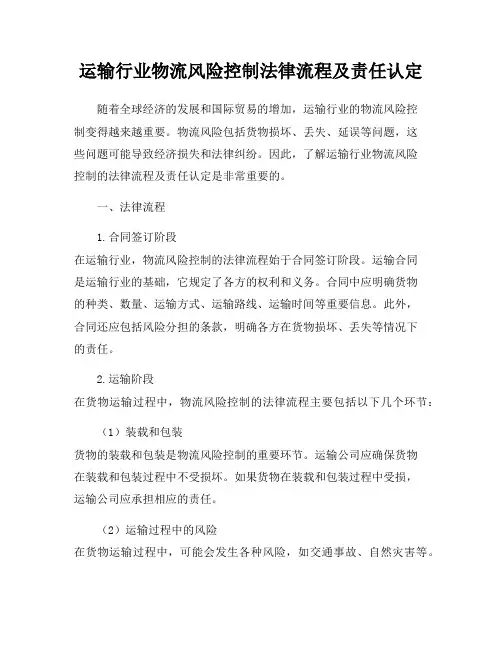 运输行业物流风险控制法律流程及责任认定

随着全球经济的发展和国际贸易的增加，运输行业的物流风险控制变得越来越重要。物流风险包括货物损坏、丢失、延误等问题，这些问题可能导致经济损失和法律纠纷。因此，了解运输行业物流风险控制的法律流程及责任认定是非常重要的。

一、法律流程

1. 合同签订阶段
在运输行业，物流风险控制的法律流程始于合同签订阶段。运输合同是运输行业的基础，它规定了各方的权利和义务。合同中应明确货物的种类、数量、运输方式、运输路线、运输时间等重要信息。此外，合同还应包括风险分担的条款，明确各方在货物损坏、丢失等情况下的责任。

2. 运输阶段
在货物运输过程中，物流风险控制的法律流程主要包括以下几个环节：

（1）装载和包装
货物的装载和包装是物流风险控制的重要环节。运输公司应确保货物在装载和包装过程中不受损坏。如果货物在装载和包装过程中受损，运输公司应承担相应的责任。

（2）运输过程中的风险
在货物运输过程中，可能会发生各种风险，如交通事故、自然灾害等。